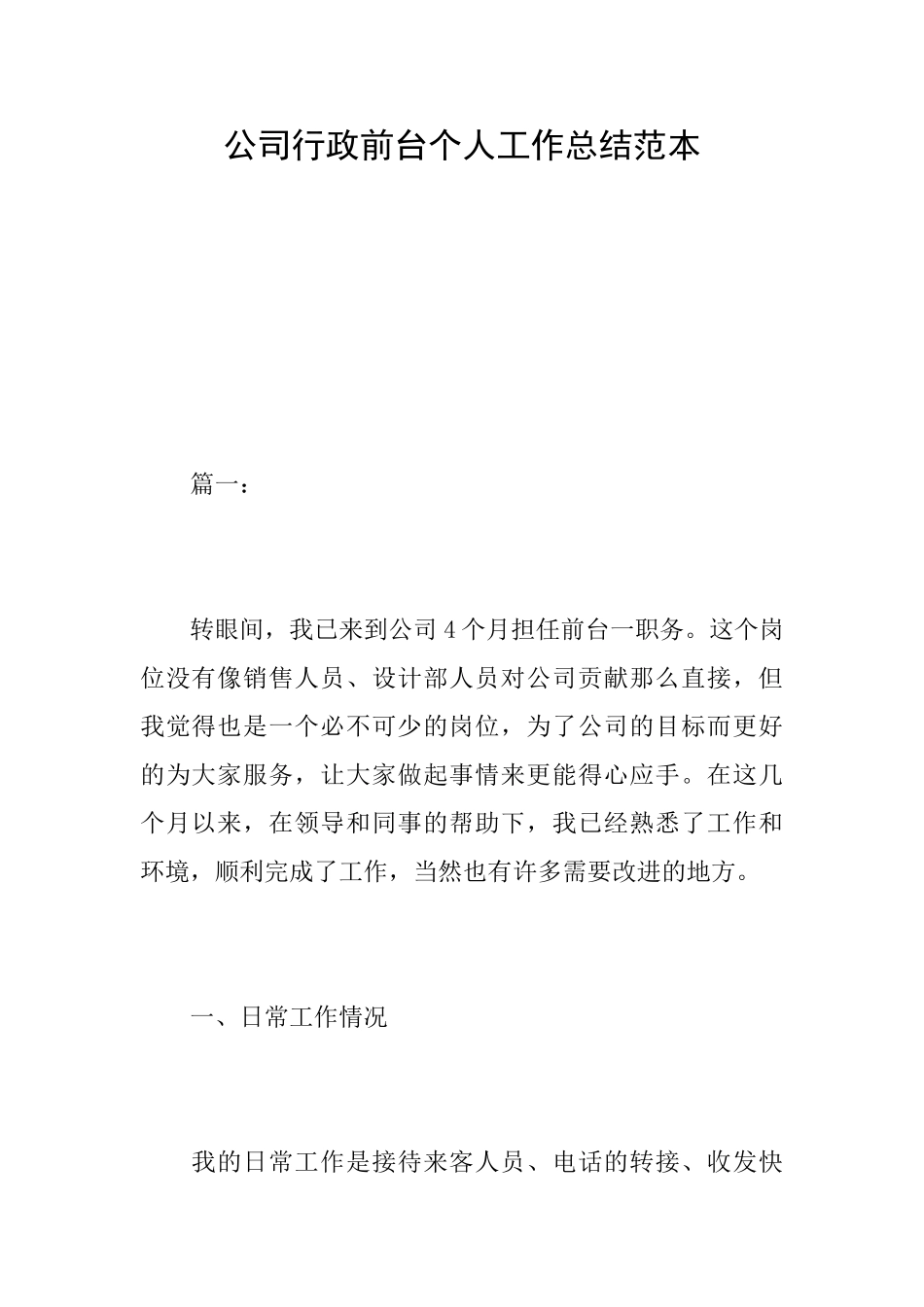 公司行政前台个人工作总结范本

篇一：

转眼间，我已来到公司4个月担任前台一职务。这个岗位没有像销售人员、设计部人员对公司贡献那么直接，但我觉得也是一个必不可少的岗位，为了公司的目标而更好的为大家服务，让大家做起事情来更能得心应手。在这几个月以来，在领导和同事的帮助下，我已经熟悉了工作和环境，顺利完成了工作，当然也有许多需要改进的地方。

一、日常工作情况

我的日常工作是接待来客人员、电话的转接、收发快